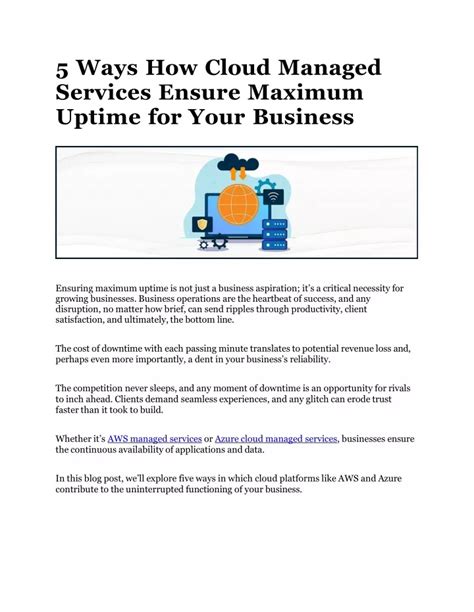 5 Ways How Cloud Managed Services Ensure Maximum Uptime for Your Business

Ensuring maximum uptime is not just a business aspiration; it's a critical necessity for growing businesses. Business operations are the heartbeat of success, and any disruption, no matter how brief, can send ripples through productivity, client satisfaction, and ultimately, the bottom line.

The cost of downtime with each passing minute translates to potential revenue loss and, perhaps even more importantly, a dent in your business's reliability.

The competition never sleeps, and any moment of downtime is an opportunity for rivals to inch ahead. Clients demand seamless experiences, and any glitch can erode trust faster than it took to build.

Whether it's AWS managed services or Azure cloud managed services, businesses ensure the continuous availability of applications and data.

In this blog post, we'll explore five ways in which cloud platforms like AWS and Azure contribute to the uninterrupted functioning of your business.